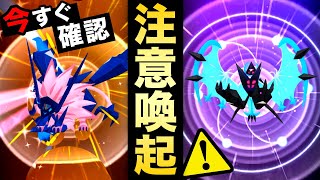 今すぐ確認

注意喚起

!